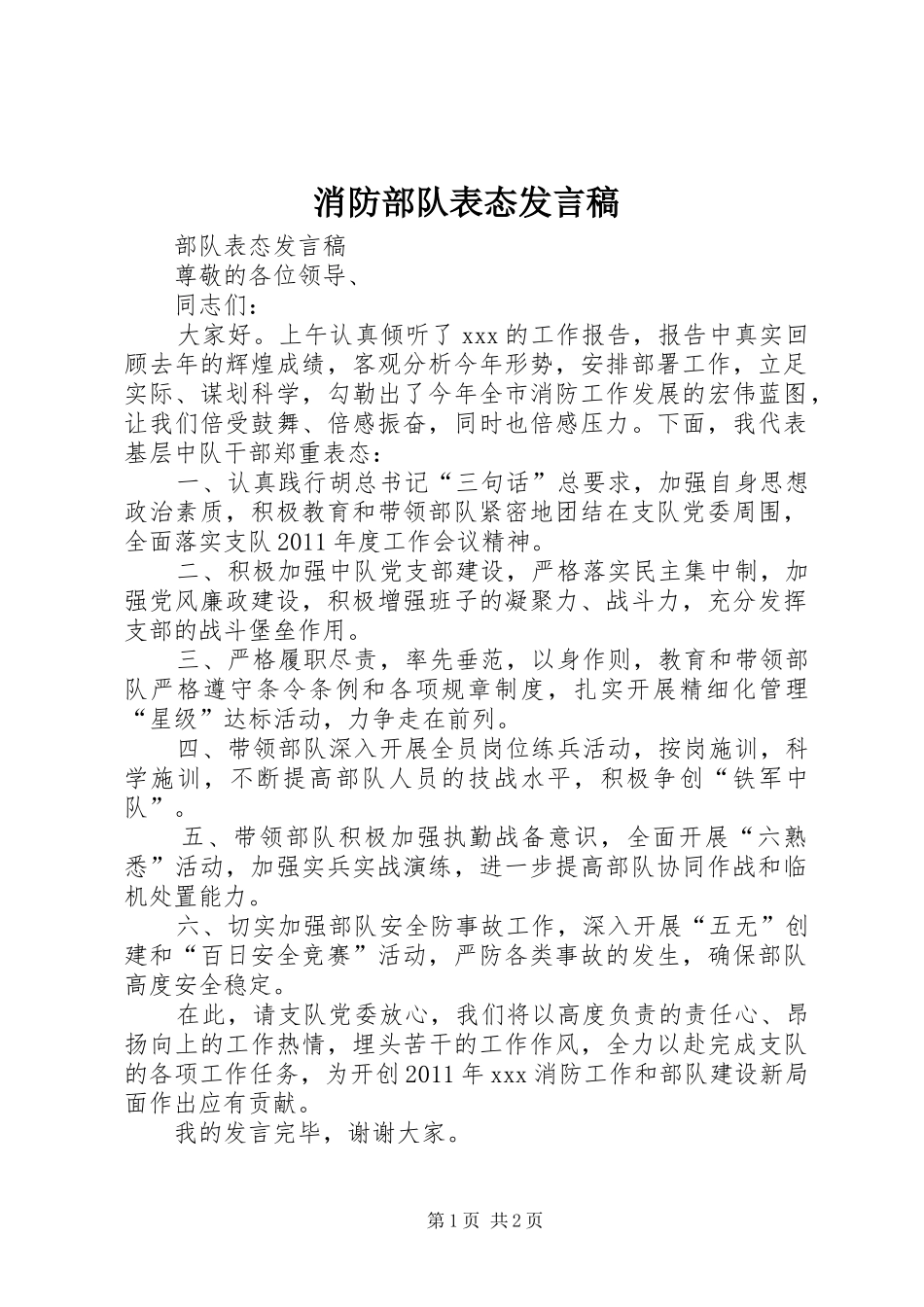 消防部队表态发言稿

部队表态发言稿

尊敬的各位领导、

同志们：

大家好。上午认真倾听了 xxx 的工作报告，报告中真实回顾去年的辉煌成绩，客观分析今年形势，安排部署工作，立足实际、谋划科学，勾勒出了今年全市消防工作发展的宏伟蓝图，让我们倍受鼓舞、倍感振奋，同时也倍感压力。下面，我代表基层中队干部郑重表态：

一、认真践行胡总书记“三句话”总要求，加强自身思想政治素质，积极教育和带领部队紧密地团结在支队党委周围，全面落实支队 2011 年度工作会议精神。

二、积极加强中队党支部建设，严格落实民主集中制，加强党风廉政建设，积极增强班子的凝聚力、战斗力，充分发挥支部的战斗堡垒作用。

三、严格履职尽责，率先垂范，以身作则，教育和带领部队严格遵守条令条例和各项规章制度，扎实开展精细化管理“星级”达标活动，力争走在前列。

四、带领部队深入开展全员岗位练兵活动，按岗施训，科学施训，不断提高部队人员的技战水平，积极争创“铁军中队”。

五、带领部队积极加强执勤战备意识，全面开展“六熟悉”活动，加强实兵实战演练，进一步提高部队协同作战和临机处置能力。

六、切实加强部队安全防事故工作，深入开展“五无”创建和“百日安全竞赛”活动，严防各类事故的发生，确保部队高度安全稳定。

在此，请支队党委放心，我们将以高度负责的责任心、昂扬向上的工作热情，埋头苦干的工作作风，全力以赴完成支队的各项工作任务，为开创 2011 年 xxx 消防工作和部队建设新局面作出应有贡献。

我的发言完毕，谢谢大家。

第 1 页 共 2 页